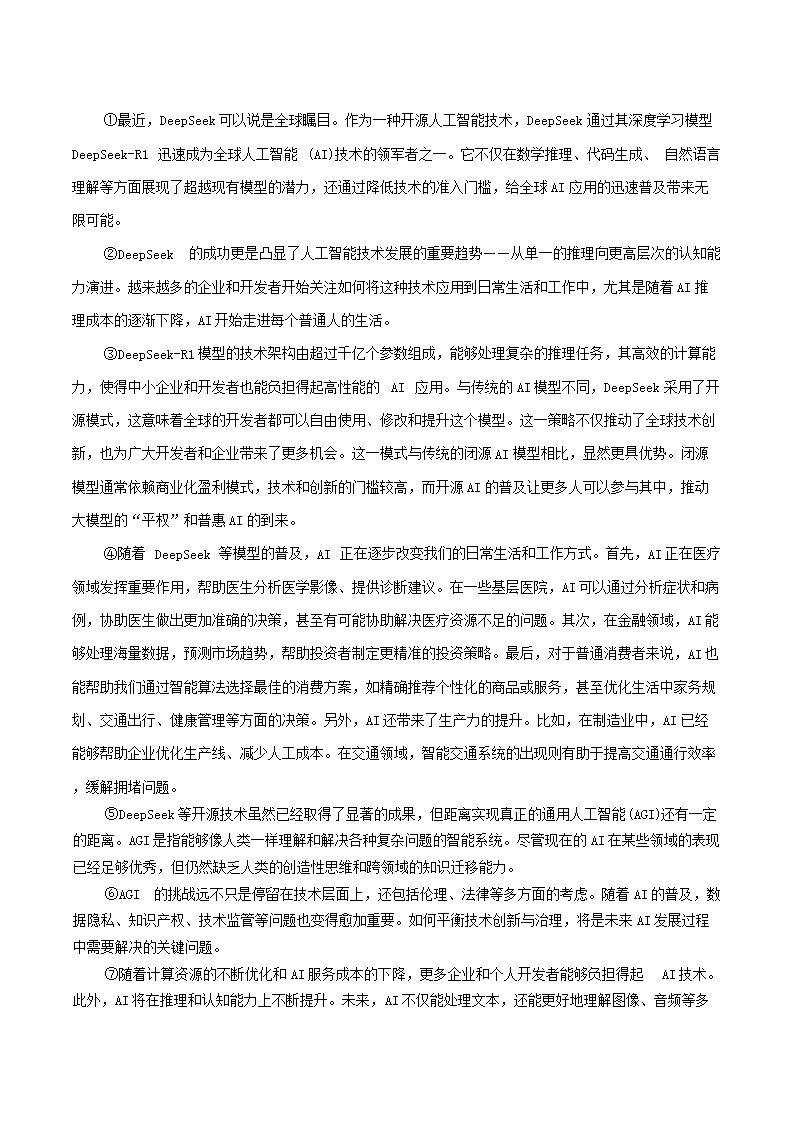 ①最近，DeepSeek 可以说是全球瞩目。作为一种开源人工智能技术，DeepSeek 通过其深度学习模型 DeepSeek-R1 迅速成为全球人工智能 (AI)技术的领军者之一。它不仅在数学推理、代码生成、 自然语言理解等方面展现了超越现有模型的潜力，还通过降低技术的准入门槛，给全球 AI 应用的迅速普及带来无限可能。

②DeepSeek 的成功更是凸显了人工智能技术发展的重要趋势——从单一的推理向更高层次的认知能力演进。越来越多的企业和开发者开始关注如何将这种技术应用到日常生活和工作中，尤其是随着 AI 推理成本的逐渐下降，AI 开始走进每个普通人的生活。

③DeepSeek-R1 模型的技术架构由超过千亿个参数组成，能够处理复杂的推理任务，其高效的计算能力，使得中小企业和开发者也能负担得起高性能的 AI 应用。与传统的 AI 模型不同，DeepSeek 采用了开源模式，这意味着全球的开发者都可以自由使用、修改和提升这个模型。这一策略不仅推动了全球技术创新，也为广大开发者和企业带来了更多机会。这一模式与传统的闭源 AI 模型相比，显然更具优势。闭源模型通常依赖商业化盈利模式，技术和创新的门槛较高，而开源 AI 的普及让更多人可以参与其中，推动大模型的“平权”和普惠 AI 的到来。

④随着 DeepSeek 等模型的普及，AI 正在逐步改变我们的日常生活和工作方式。首先，AI 正在医疗领域发挥重要作用，帮助医生分析医学影像、提供诊断建议。在一些基层医院，AI 可以通过分析症状和病例，协助医生做出更加准确的决策，甚至有可能协助解决医疗资源不足的问题。其次，在金融领域，AI 能够处理海量数据，预测市场趋势，帮助投资者制定更精准的投资策略。最后，对于普通消费者来说，AI 也能帮助我们通过智能算法选择最佳的消费方案，如精确推荐个性化的商品或服务，甚至优化生活中家务规划、交通出行、健康管理等方面的决策。另外，AI 还带来了生产力的提升。比如，在制造业中，AI 已经能够帮助企业优化生产线、减少人工成本。在交通领域，智能交通系统的出现则有助于提高交通通行效率，缓解拥堵问题。

⑤DeepSeek 等开源技术虽然已经取得了显著的成果，但距离实现真正的通用人工智能(AGI)还有一定的距离。AGI 是指能够像人类一样理解和解决各种复杂问题的智能系统。尽管现在的 AI 在某些领域的表现已经足够优秀，但仍然缺乏人类的创造性思维和跨领域的知识迁移能力。

⑥AGI 的挑战远不只是停留在技术层面上，还包括伦理、法律等多方面的考虑。随着 AI 的普及，数据隐私、知识产权、技术监管等问题也变得愈加重要。如何平衡技术创新与治理，将是未来 AI 发展过程中需要解决的关键问题。

⑦随着计算资源的不断优化和 AI 服务成本的下降，更多企业和个人开发者能够负担得起 AI 技术。此外，AI 将在推理和认知能力上不断提升。未来，AI 不仅能处理文本，还能更好地理解图像、音频等多